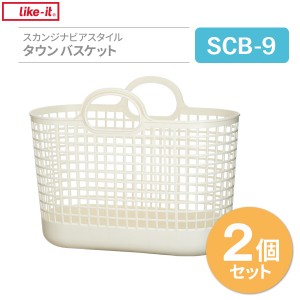 like-it

スカンジナビアスタイル
タウン バスケット

SCB-9

2個
セット